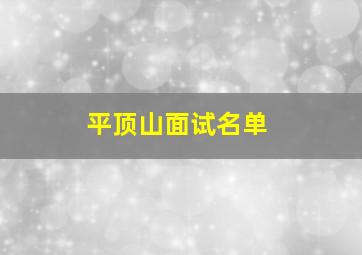 平顶山面试名单